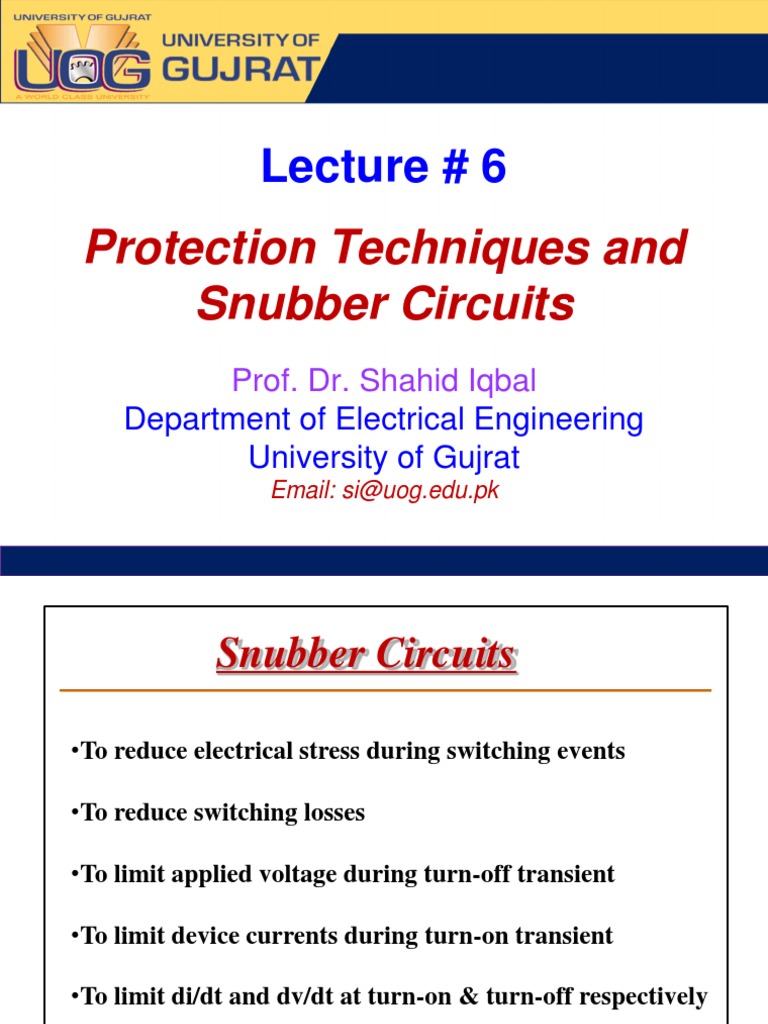 UNIVERSITY OF GUJRAT
UOG UNIVERSITY OF GUJRAT
A WORLD CLASS UNIVERSITY

Lecture # 6

Protection Techniques and Snubber Circuits

Prof. Dr. Shahid Iqbal
Department of Electrical Engineering
University of Gujrat
Email: si@uog.edu.pk

Snubber Circuits

•To reduce electrical stress during switching events

•To reduce switching losses

•To limit applied voltage during turn-off transient

•To limit device currents during turn-on transient

•To limit di/dt and dv/dt at turn-on & turn-off respectively